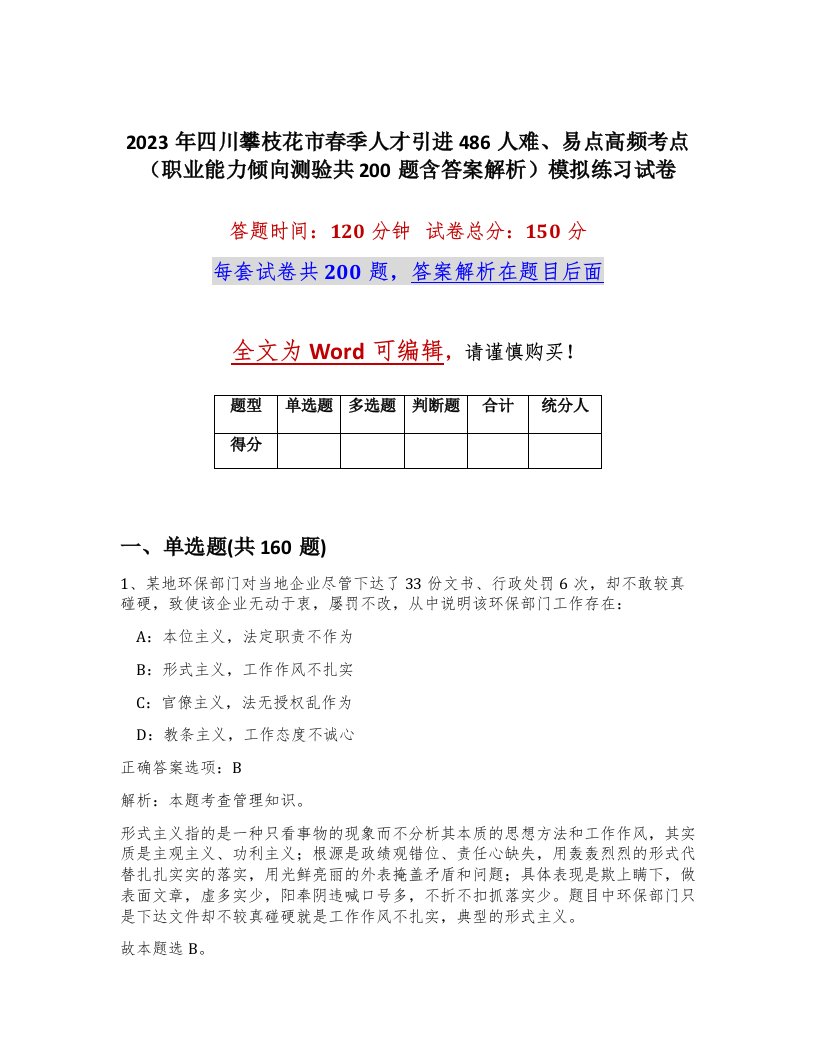 2023年四川攀枝花市春季人才引进486人难、易点高频考点（职业能力倾向测验共200题含答案解析）模拟练习试卷

答题时间：120分钟 试卷总分：150分

每套试卷共200题，答案解析在题目后面

全文为Word可编辑，请谨慎购买！

| 题型 | 单选题 | 多选题 | 判断题 | 合计 | 统分人 |
|---|---|---|---|---|---|
| 得分 | | | | | |

一、单选题(共160题)

1、某地环保部门对当地企业尽管下达了33份文书、行政处罚6次，却不敢较真碰硬，致使该企业无动于衷，屡罚不改，从中说明该环保部门工作存在：

A：本位主义，法定职责不作为

B：形式主义，工作作风不扎实

C：官僚主义，法无授权乱作为

D：教条主义，工作态度不诚心

正确答案选项：B

解析：本题考查管理知识。

形式主义指的是一种只看事物的现象而不分析其本质的思想方法和工作作风，其实质是主观主义、功利主义；根源是政绩观错位、责任心缺失，用轰轰烈烈的形式代替扎扎实实的落实，用光鲜亮丽的外表掩盖矛盾和问题；具体表现是欺上瞒下，做表面文章，虚多实少，阳奉阴违喊口号多，不折不扣抓落实少。题目中环保部门只是下达文件却不较真碰硬就是工作作风不扎实，典型的形式主义。

故本题选B。